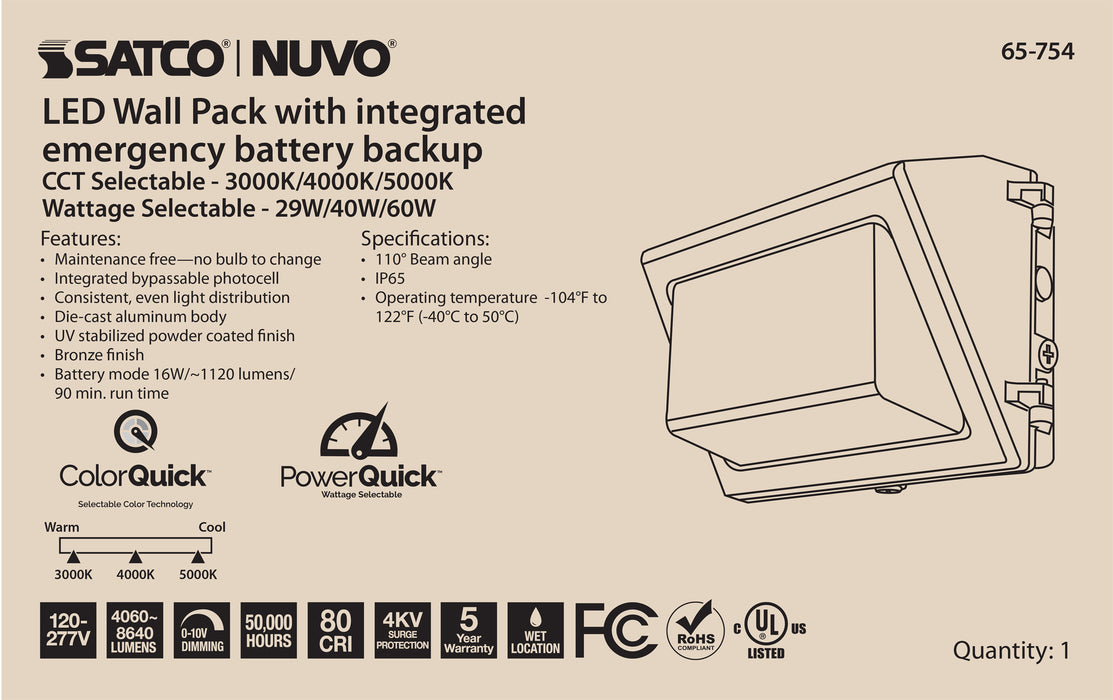 SATCO® | NUVO®

65-754

LED Wall Pack with integrated emergency battery backup
CCT Selectable - 3000K/4000K/5000K
Wattage Selectable - 29W/40W/60W

Features:
• Maintenance free—no bulb to change
• Integrated bypassable photocell
• Consistent, even light distribution
• Die-cast aluminum body
• UV stabilized powder coated finish
• Bronze finish
• Battery mode 16W/~1120 lumens/ 90 min. run time

Specifications:
• 110° Beam angle
• IP65
• Operating temperature -104°F to 122°F (-40°C to 50°C)

ColorQuick™
Selectable Color Technology

PowerQuick™
Wattage Selectable

Warm
Cool
3000K
4000K
5000K

120-277V
4060~8640 LUMENS
0-10V DIMMING
50,000 HOURS
80 CRI
4KV SURGE PROTECTION
5 Year Warranty
WET LOCATION
FC
RoHS COMPLIANT
c UL US LISTED

Quantity: 1